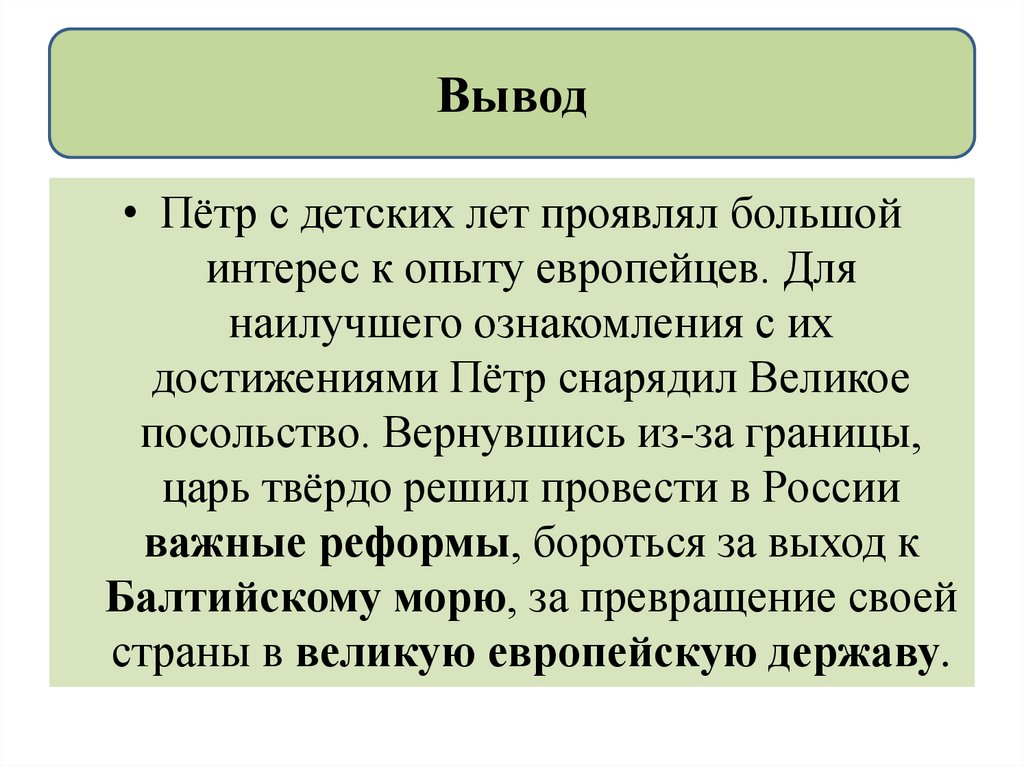 Вывод

• Пётр с детских лет проявлял большой интерес к опыту европейцев. Для наилучшего ознакомления с их достижениями Пётр снарядил Великое посольство. Вернувшись из-за границы, царь твёрдо решил провести в России важные реформы, бороться за выход к Балтийскому морю, за превращение своей страны в великую европейскую державу.